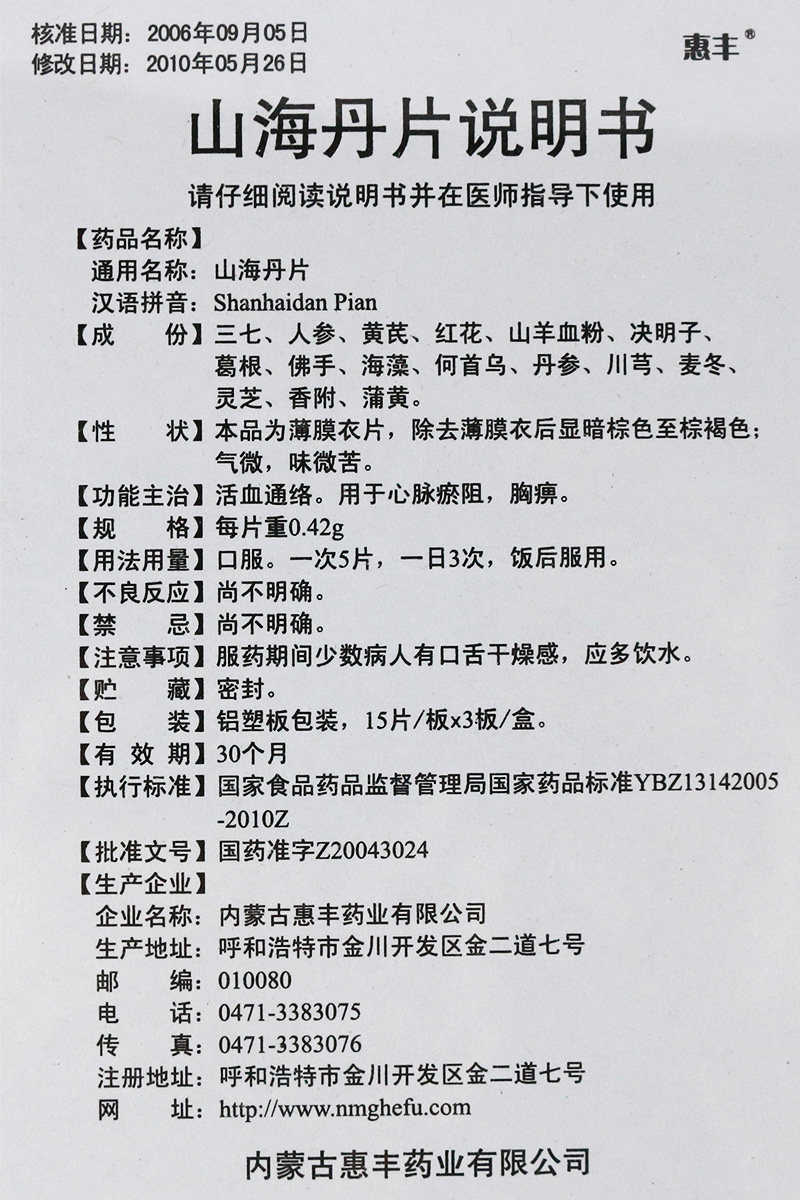 核准日期：2006年09月05日
修改日期：2010年05月26日

惠丰®

山海丹片说明书

请仔细阅读说明书并在医师指导下使用

【药品名称】
通用名称：山海丹片
汉语拼音：Shanhaidan Pian

【成　　份】三七、人参、黄芪、红花、山羊血粉、决明子、葛根、佛手、海藻、何首乌、丹参、川芎、麦冬、灵芝、香附、蒲黄。

【性　　状】本品为薄膜衣片，除去薄膜衣后显暗棕色至棕褐色；气微，味微苦。

【功能主治】活血通络。用于心脉瘀阻，胸痹。

【规　　格】每片重0.42g

【用法用量】口服。一次5片，一日3次，饭后服用。

【不良反应】尚不明确。

【禁　　忌】尚不明确。

【注意事项】服药期间少数病人有口舌干燥感，应多饮水。

【贮　　藏】密封。

【包　　装】铝塑板包装，15片/板x3板/盒。

【有 效 期】30个月

【执行标准】国家食品药品监督管理局国家药品标准YBZ13142005-2010Z

【批准文号】国药准字Z20043024

【生产企业】
企业名称：内蒙古惠丰药业有限公司
生产地址：呼和浩特市金川开发区金二道七号
邮　　编：010080
电　　话：0471-3383075
传　　真：0471-3383076
注册地址：呼和浩特市金川开发区金二道七号
网　　址：http://www.nmghefu.com

内蒙古惠丰药业有限公司